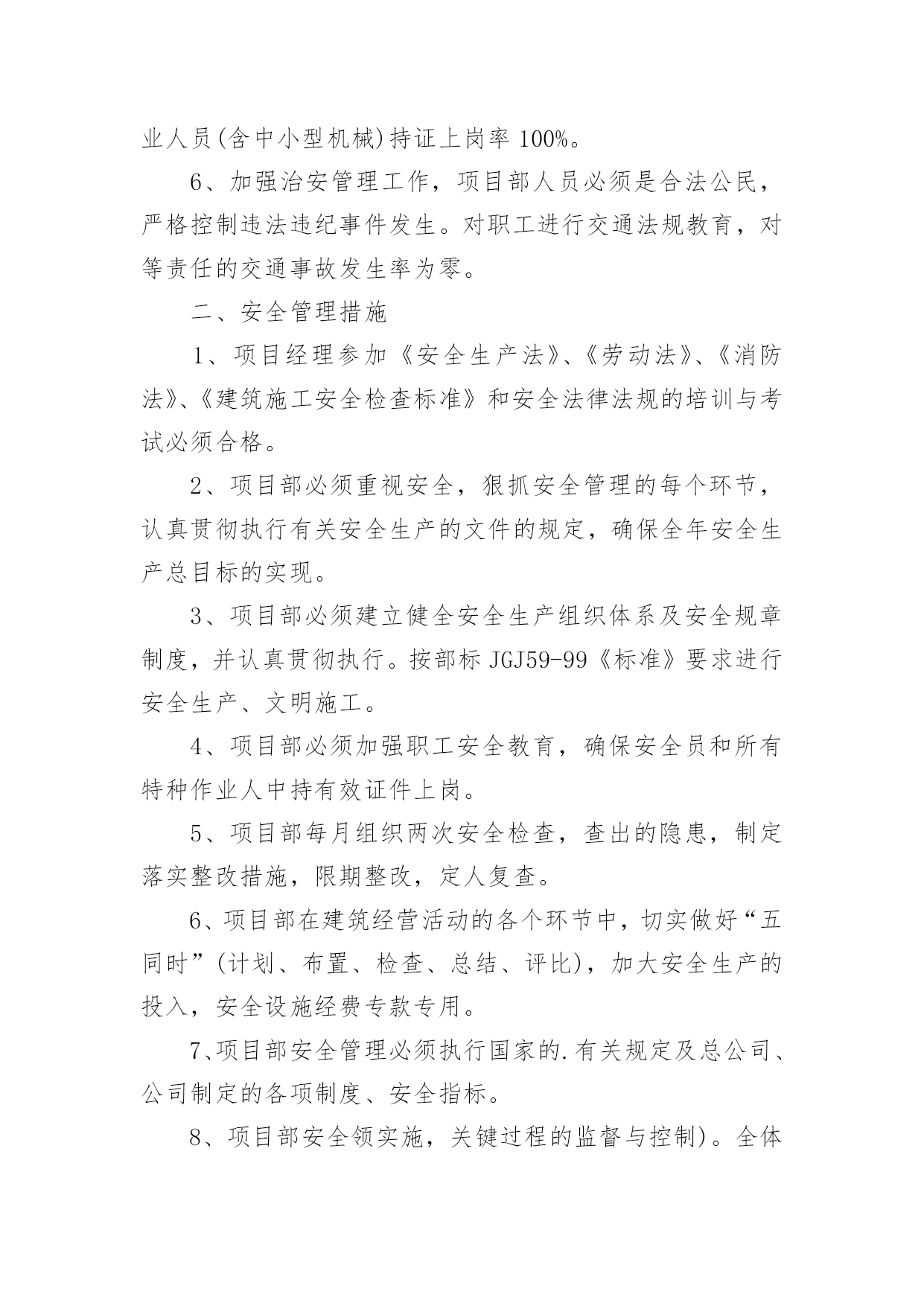 业人员(含中小型机械)持证上岗率 100%。

6、加强治安管理工作，项目部人员必须是合法公民，严格控制违法违纪事件发生。对职工进行交通法规教育，对等责任的交通事故发生率为零。

二、安全管理措施

1、项目经理参加《安全生产法》、《劳动法》、《消防法》、《建筑施工安全检查标准》和安全法律法规的培训与考试必须合格。

2、项目部必须重视安全，狠抓安全管理的每个环节，认真贯彻执行有关安全生产的文件的规定，确保全年安全生产总目标的实现。

3、项目部必须建立健全安全生产组织体系及安全规章制度，并认真贯彻执行。按部标 JGJ59-99《标准》要求进行安全生产、文明施工。

4、项目部必须加强职工安全教育，确保安全员和所有特种作业人中持有效证件上岗。

5、项目部每月组织两次安全检查，查出的隐患，制定落实整改措施，限期整改，定人复查。

6、项目部在建筑经营活动的各个环节中，切实做好“五同时”(计划、布置、检查、总结、评比)，加大安全生产的投入，安全设施经费专款专用。

7、项目部安全管理必须执行国家的.有关规定及总公司、公司制定的各项制度、安全指标。

8、项目部安全领实施，关键过程的监督与控制)。全体